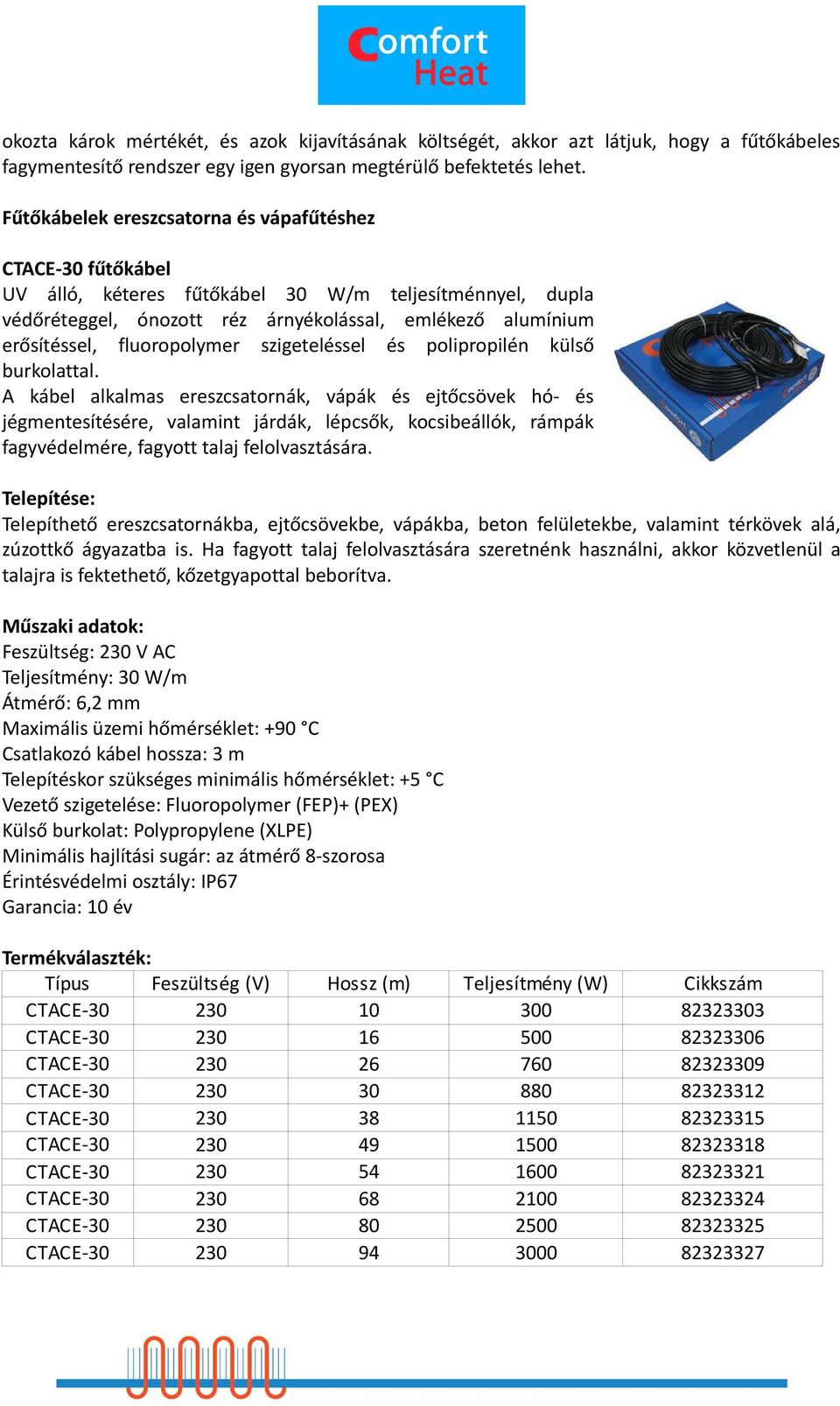 Comfort Heat

okozta károk mértékét, és azok kijavításának költségét, akkor azt látjuk, hogy a fűtőkábeles fagymentesítő rendszer egy igen gyorsan megtérülő befektetés lehet.

Fűtőkábelek ereszcsatorna és vápafűtéshez

CTACE-30 fűtőkábel
UV álló, kéteres fűtőkábel 30 W/m teljesítménnyel, dupla védőréteggel, ónozott réz árnyékolással, emlékező alumínium erősítéssel, fluoropolymer szigeteléssel és polipropilén külső burkolattal.
A kábel alkalmas ereszcsatornák, vápák és ejtőcsövek hó- és jégmentesítésére, valamint járdák, lépcsők, kocsibeállók, rámpák fagyvédelmére, fagyott talaj felolvasztására.

Telepítése:
Telepíthető ereszcsatornákba, ejtőcsövekbe, vápákba, beton felületekbe, valamint térkövek alá, zúzottkő ágyazatba is. Ha fagyott talaj felolvasztására szeretnénk használni, akkor közvetlenül a talajra is fektethető, kőzetgyapottal beborítva.

Műszaki adatok:
Feszültség: 230 V AC
Teljesítmény: 30 W/m
Átmérő: 6,2 mm
Maximális üzemi hőmérséklet: +90 °C
Csatlakozó kábel hossza: 3 m
Telepítéskor szükséges minimális hőmérséklet: +5 °C
Vezető szigetelése: Fluoropolymer (FEP)+ (PEX)
Külső burkolat: Polypropylene (XLPE)
Minimális hajlítási sugár: az átmérő 8-szorosa
Érintésvédelmi osztály: IP67
Garancia: 10 év

Termékválaszték:
| Típus | Feszültség (V) | Hossz (m) | Teljesítmény (W) | Cikkszám |
|---|---|---|---|---|
| CTACE-30 | 230 | 10 | 300 | 82323303 |
| CTACE-30 | 230 | 16 | 500 | 82323306 |
| CTACE-30 | 230 | 26 | 760 | 82323309 |
| CTACE-30 | 230 | 30 | 880 | 82323312 |
| CTACE-30 | 230 | 38 | 1150 | 82323315 |
| CTACE-30 | 230 | 49 | 1500 | 82323318 |
| CTACE-30 | 230 | 54 | 1600 | 82323321 |
| CTACE-30 | 230 | 68 | 2100 | 82323324 |
| CTACE-30 | 230 | 80 | 2500 | 82323325 |
| CTACE-30 | 230 | 94 | 3000 | 82323327 |